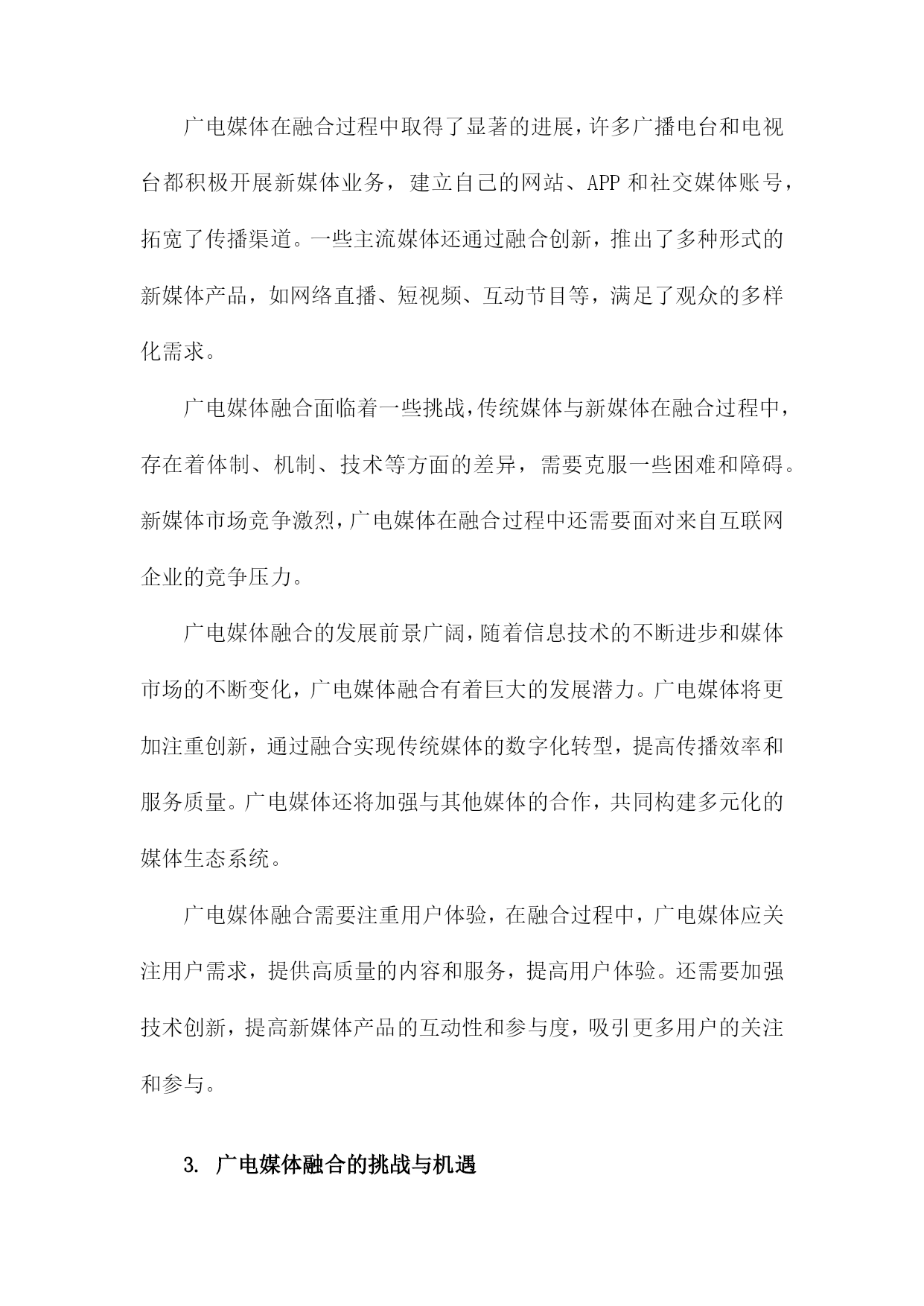 广电媒体在融合过程中取得了显著的进展，许多广播电台和电视台都积极开展新媒体业务，建立自己的网站、APP 和社交媒体账号，拓宽了传播渠道。一些主流媒体还通过融合创新，推出了多种形式的新媒体产品，如网络直播、短视频、互动节目等，满足了观众的多样化需求。

广电媒体融合面临着一些挑战，传统媒体与新媒体在融合过程中，存在着体制、机制、技术等方面的差异，需要克服一些困难和障碍。新媒体市场竞争激烈，广电媒体在融合过程中还需要面对来自互联网企业的竞争压力。

广电媒体融合的发展前景广阔，随着信息技术的不断进步和媒体市场的不断变化，广电媒体融合有着巨大的发展潜力。广电媒体将更加注重创新，通过融合实现传统媒体的数字化转型，提高传播效率和服务质量。广电媒体还将加强与其他媒体的合作，共同构建多元化的媒体生态系统。

广电媒体融合需要注重用户体验，在融合过程中，广电媒体应关注用户需求，提供高质量的内容和服务，提高用户体验。还需要加强技术创新，提高新媒体产品的互动性和参与度，吸引更多用户的关注和参与。

3. 广电媒体融合的挑战与机遇